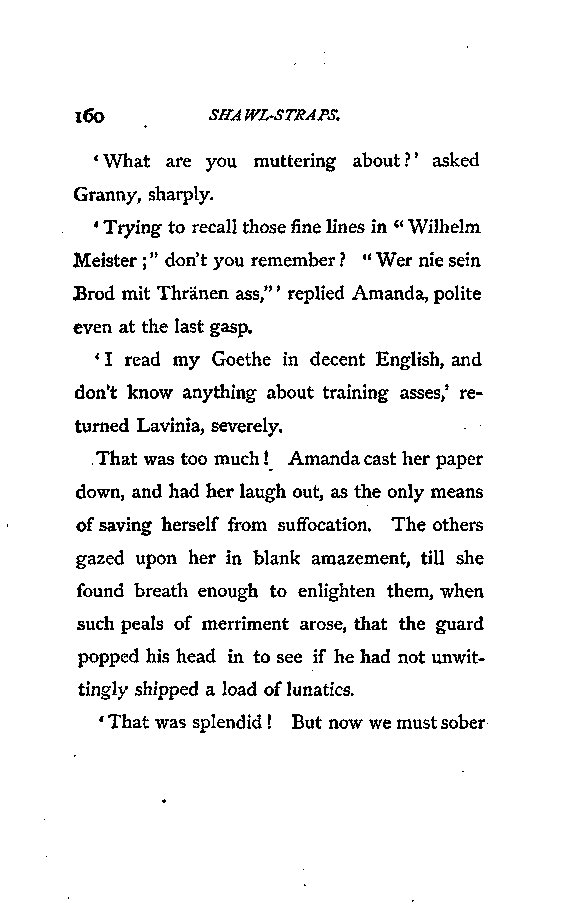 160 SHAWL-STRAPS.

'What are you muttering about?' asked Granny, sharply.

'Trying to recall those fine lines in "Wilhelm Meister;" don't you remember? "Wer nie sein Brod mit Thränen ass,"' replied Amanda, polite even at the last gasp.

'I read my Goethe in decent English, and don't know anything about training asses,' returned Lavinia, severely.

That was too much! Amanda cast her paper down, and had her laugh out, as the only means of saving herself from suffocation. The others gazed upon her in blank amazement, till she found breath enough to enlighten them, when such peals of merriment arose, that the guard popped his head in to see if he had not unwittingly shipped a load of lunatics.

'That was splendid! But now we must sober